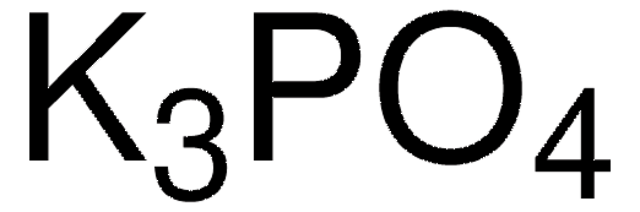 $K_3PO_4$